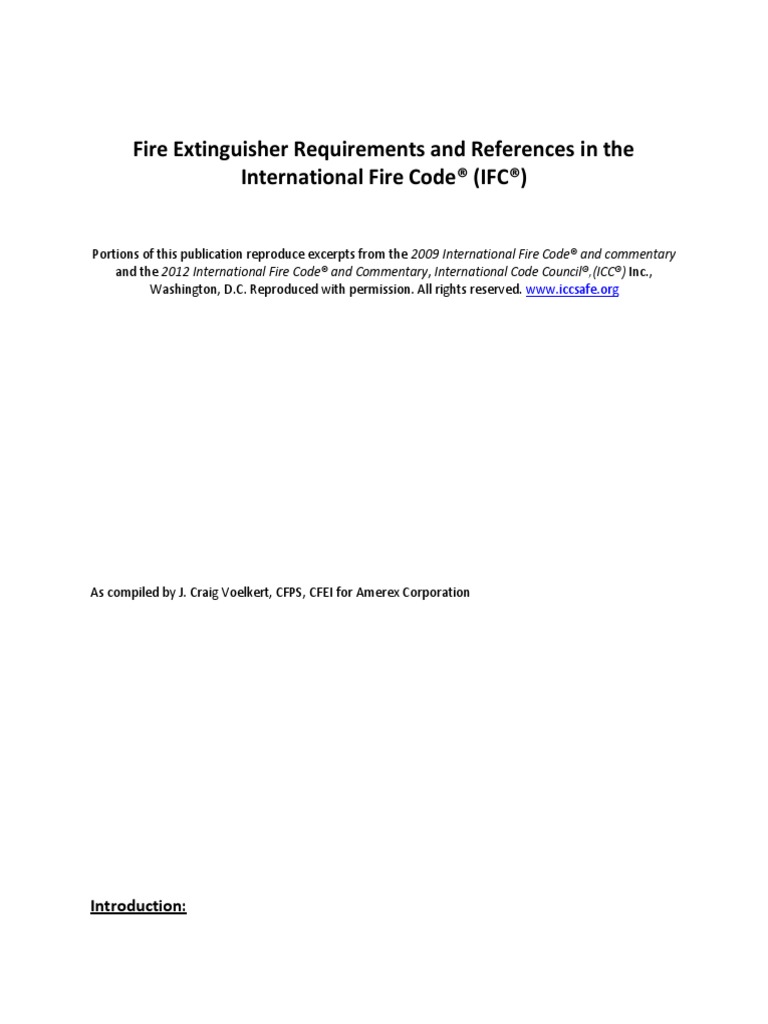 Fire Extinguisher Requirements and References in the International Fire Code® (IFC®)

Portions of this publication reproduce excerpts from the 2009 International Fire Code® and commentary and the 2012 International Fire Code® and Commentary, International Code Council®,(ICC®) Inc., Washington, D.C. Reproduced with permission. All rights reserved. www.iccsafe.org

As compiled by J. Craig Voelkert, CFPS, CFEI for Amerex Corporation

Introduction: